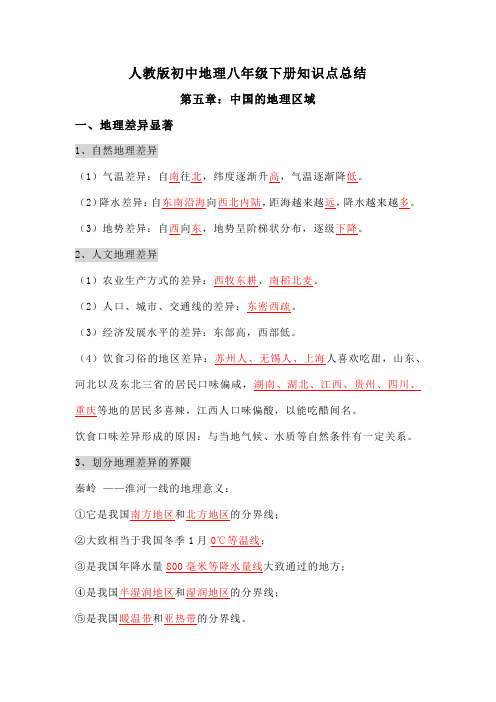 人教版初中地理八年级下册知识点总结

第五章：中国的地理区域

一、地理差异显著

1、自然地理差异

（1）气温差异：自南往北，纬度逐渐升高，气温逐渐降低。

（2）降水差异：自东南沿海向西北内陆，距海越来越远，降水越来越多。

（3）地势差异：自西向东，地势呈阶梯状分布，逐级下降。

2、人文地理差异

（1）农业生产方式的差异：西牧东耕、南稻北麦。

（2）人口、城市、交通线的差异：东密西疏。

（3）经济发展水平的差异：东部高，西部低。

（4）饮食习俗的地区差异：苏州人、无锡人、上海人喜欢吃甜，山东、河北以及东北三省的居民口味偏咸，湖南、湖北、江西、贵州、四川、重庆等地的居民多喜辣，江西人口味偏酸，以能吃醋闻名。

饮食口味差异形成的原因：与当地气候、水质等自然条件有一定关系。

3、划分地理差异的界限

秦岭 ——淮河一线的地理意义：

①它是我国南方地区和北方地区的分界线；

②大致相当于我国冬季 1 月 0℃等温线；

③是我国年降水量 800 毫米等降水量线大致通过的地方；

④是我国半湿润地区和湿润地区的分界线；

⑤是我国暖温带和亚热带的分界线。